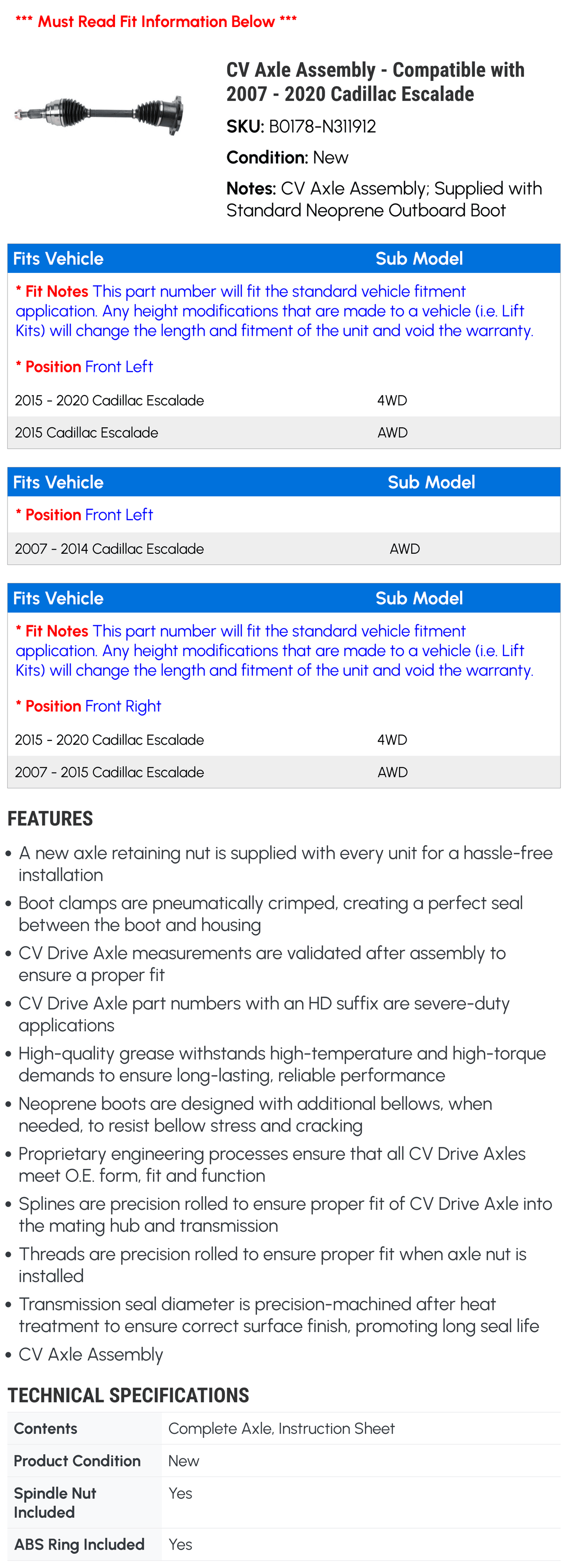 *** Must Read Fit Information Below ***

CV Axle Assembly - Compatible with 2007 - 2020 Cadillac Escalade

SKU: B0178-N311912

Condition: New

Notes: CV Axle Assembly; Supplied with Standard Neoprene Outboard Boot

| Fits Vehicle | Sub Model |
|---|---|
| * Fit Notes This part number will fit the standard vehicle fitment application. Any height modifications that are made to a vehicle (i.e. Lift Kits) will change the length and fitment of the unit and void the warranty. | |
| * Position Front Left | |
| 2015 - 2020 Cadillac Escalade | 4WD |
| 2015 Cadillac Escalade | AWD |

| Fits Vehicle | Sub Model |
|---|---|
| * Position Front Left | |
| 2007 - 2014 Cadillac Escalade | AWD |

| Fits Vehicle | Sub Model |
|---|---|
| * Fit Notes This part number will fit the standard vehicle fitment application. Any height modifications that are made to a vehicle (i.e. Lift Kits) will change the length and fitment of the unit and void the warranty. | |
| * Position Front Right | |
| 2015 - 2020 Cadillac Escalade | 4WD |
| 2007 - 2015 Cadillac Escalade | AWD |

FEATURES

• A new axle retaining nut is supplied with every unit for a hassle-free installation
• Boot clamps are pneumatically crimped, creating a perfect seal between the boot and housing
• CV Drive Axle measurements are validated after assembly to ensure a proper fit
• CV Drive Axle part numbers with an HD suffix are severe-duty applications
• High-quality grease withstands high-temperature and high-torque demands to ensure long-lasting, reliable performance
• Neoprene boots are designed with additional bellows, when needed, to resist bellow stress and cracking
• Proprietary engineering processes ensure that all CV Drive Axles meet O.E. form, fit and function
• Splines are precision rolled to ensure proper fit of CV Drive Axle into the mating hub and transmission
• Threads are precision rolled to ensure proper fit when axle nut is installed
• Transmission seal diameter is precision-machined after heat treatment to ensure correct surface finish, promoting long seal life
• CV Axle Assembly

TECHNICAL SPECIFICATIONS

| Contents | Complete Axle, Instruction Sheet |
|---|---|
| Product Condition | New |
| Spindle Nut Included | Yes |
| ABS Ring Included | Yes |